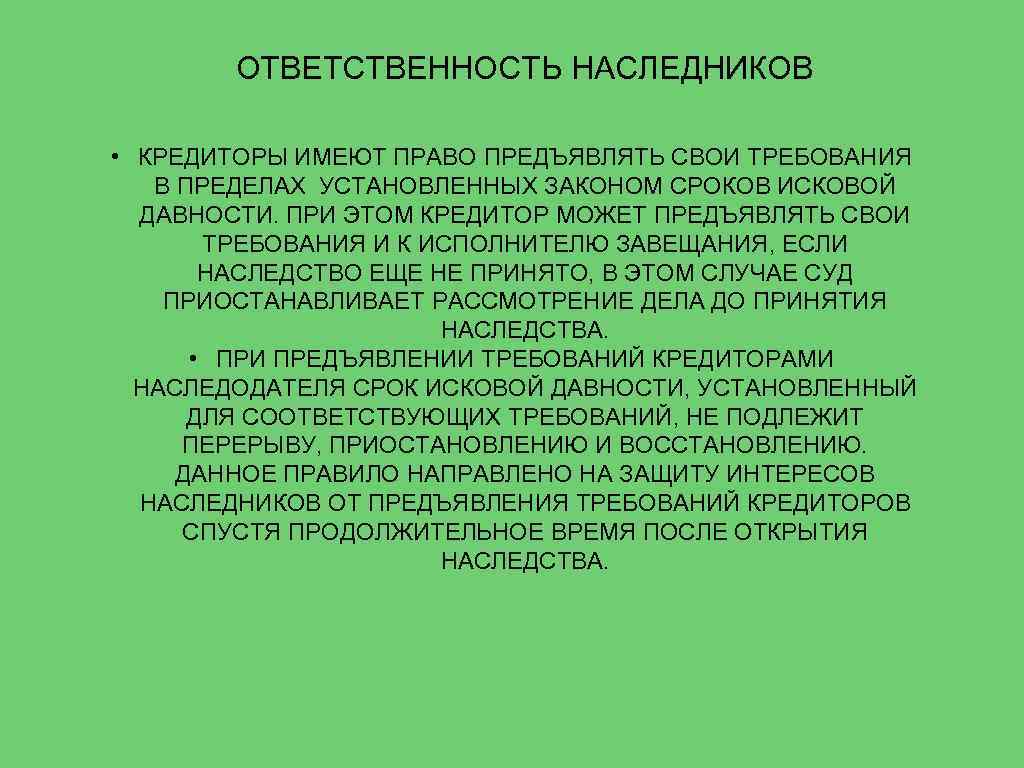 ОТВЕТСТВЕННОСТЬ НАСЛЕДНИКОВ

• КРЕДИТОРЫ ИМЕЮТ ПРАВО ПРЕДЪЯВЛЯТЬ СВОИ ТРЕБОВАНИЯ В ПРЕДЕЛАХ УСТАНОВЛЕННЫХ ЗАКОНОМ СРОКОВ ИСКОВОЙ ДАВНОСТИ. ПРИ ЭТОМ КРЕДИТОР МОЖЕТ ПРЕДЪЯВЛЯТЬ СВОИ ТРЕБОВАНИЯ И К ИСПОЛНИТЕЛЮ ЗАВЕЩАНИЯ, ЕСЛИ НАСЛЕДСТВО ЕЩЕ НЕ ПРИНЯТО, В ЭТОМ СЛУЧАЕ СУД ПРИОСТАНАВЛИВАЕТ РАССМОТРЕНИЕ ДЕЛА ДО ПРИНЯТИЯ НАСЛЕДСТВА.

• ПРИ ПРЕДЪЯВЛЕНИИ ТРЕБОВАНИЙ КРЕДИТОРАМИ НАСЛЕДОДАТЕЛЯ СРОК ИСКОВОЙ ДАВНОСТИ, УСТАНОВЛЕННЫЙ ДЛЯ СООТВЕТСТВУЮЩИХ ТРЕБОВАНИЙ, НЕ ПОДЛЕЖИТ ПЕРЕРЫВУ, ПРИОСТАНОВЛЕНИЮ И ВОССТАНОВЛЕНИЮ. ДАННОЕ ПРАВИЛО НАПРАВЛЕНО НА ЗАЩИТУ ИНТЕРЕСОВ НАСЛЕДНИКОВ ОТ ПРЕДЪЯВЛЕНИЯ ТРЕБОВАНИЙ КРЕДИТОРОВ СПУСТЯ ПРОДОЛЖИТЕЛЬНОЕ ВРЕМЯ ПОСЛЕ ОТКРЫТИЯ НАСЛЕДСТВА.